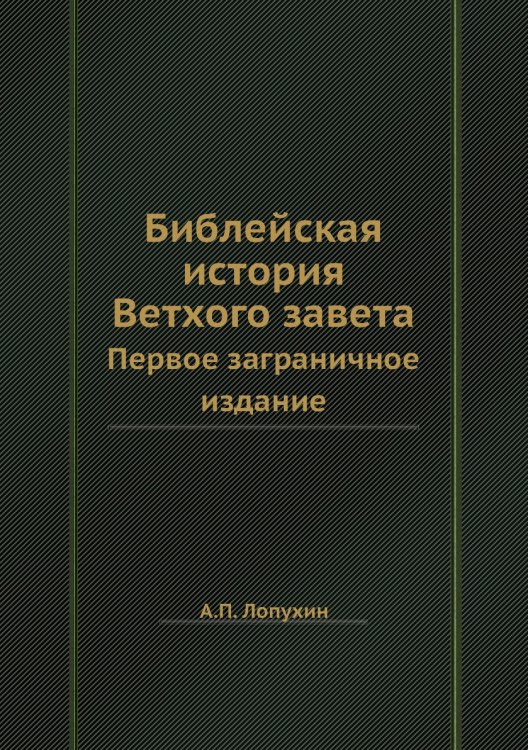 Библейская история Ветхого завета

Первое заграничное издание

А.П. Лопухин